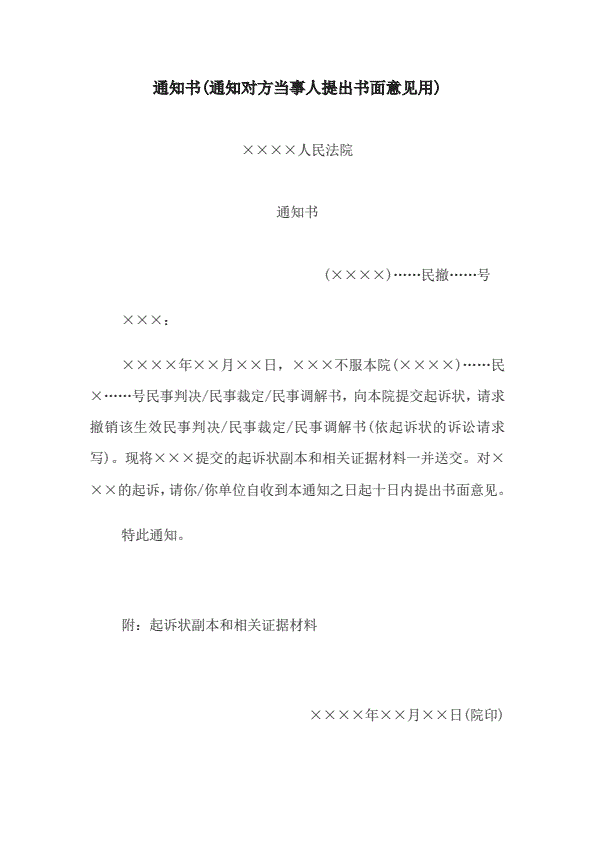 通知书(通知对方当事人提出书面意见用)

××××人民法院

通知书

(××××)……民撤……号

×××：

××××年××月××日，×××不服本院(××××)……民×……号民事判决/民事裁定/民事调解书，向本院提交起诉状，请求撤销该生效民事判决/民事裁定/民事调解书(依起诉状的诉讼请求写)。现将×××提交的起诉状副本和相关证据材料一并送交。对×××的起诉，请你/你单位自收到本通知之日起十日内提出书面意见。

特此通知。

附：起诉状副本和相关证据材料

××××年××月××日(院印)